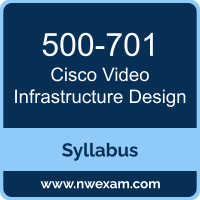 500-701
Cisco Video Infrastructure Design

Syllabus

www.nwexam.com